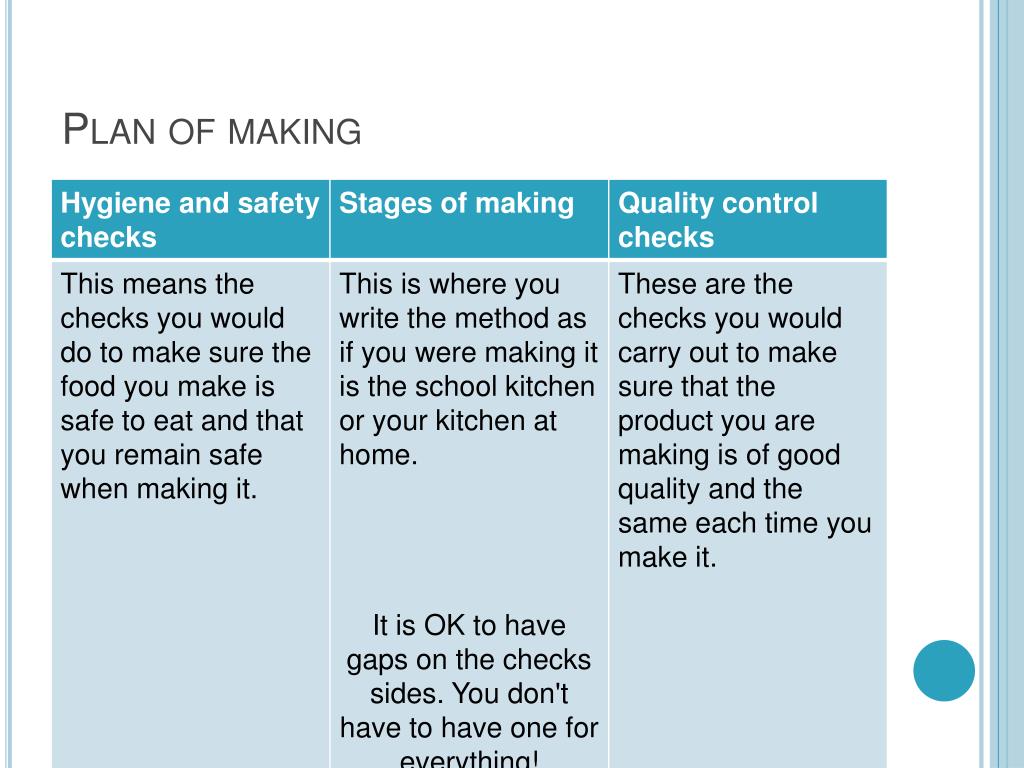 PLAN OF MAKING

| Hygiene and safety checks | Stages of making | Quality control checks |
|---|---|---|
| This means the checks you would do to make sure the food you make is safe to eat and that you remain safe when making it. | This is where you write the method as if you were making it is the school kitchen or your kitchen at home. It is OK to have gaps on the checks sides. You don't have to have one for everything! | These are the checks you would carry out to make sure that the product you are making is of good quality and the same each time you make it. |